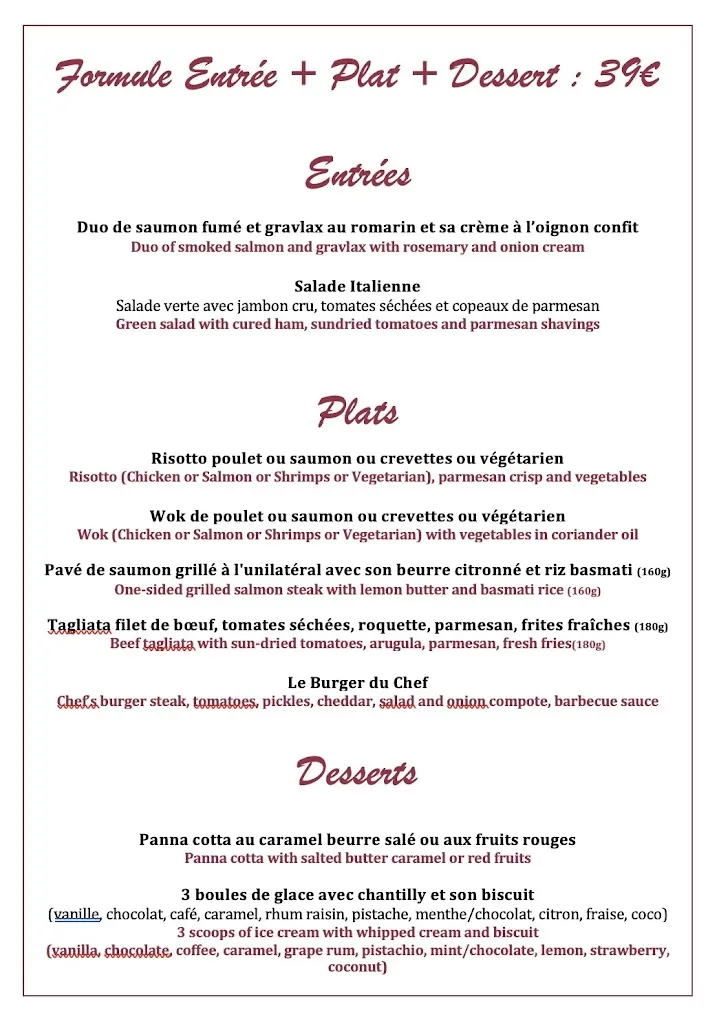 Formule Entrée + Plat + Dessert : 39€

Entrées

Duo de saumon fumé et gravlax au romarin et sa crème à l'oignon confit
Duo of smoked salmon and gravlax with rosemary and onion cream

Salade Italienne
Salade verte avec jambon cru, tomates séchées et copeaux de parmesan
Green salad with cured ham, sundried tomatoes and parmesan shavings

Plats

Risotto poulet ou saumon ou crevettes ou végétarien
Risotto (Chicken or Salmon or Shrimps or Vegetarian), parmesan crisp and vegetables

Wok de poulet ou saumon ou crevettes ou végétarien
Wok (Chicken or Salmon or Shrimps or Vegetarian) with vegetables in coriander oil

Pavé de saumon grillé à l'unilatéral avec son beurre citronné et riz basmati (160g)
One-sided grilled salmon steak with lemon butter and basmati rice (160g)

Tagliata filet de bœuf, tomates séchées, roquette, parmesan, frites fraîches (180g)
Beef tagliata with sun-dried tomatoes, arugula, parmesan, fresh fries(180g)

Le Burger du Chef
Chef's burger steak, tomatoes, pickles, cheddar, salad and onion compote, barbecue sauce

Desserts

Panna cotta au caramel beurre salé ou aux fruits rouges
Panna cotta with salted butter caramel or red fruits

3 boules de glace avec chantilly et son biscuit
(vanille, chocolat, café, caramel, rhum raisin, pistache, menthe/chocolat, citron, fraise, coco)
3 scoops of ice cream with whipped cream and biscuit
(vanilla, chocolate, coffee, caramel, grape rum, pistachio, mint/chocolate, lemon, strawberry, coconut)